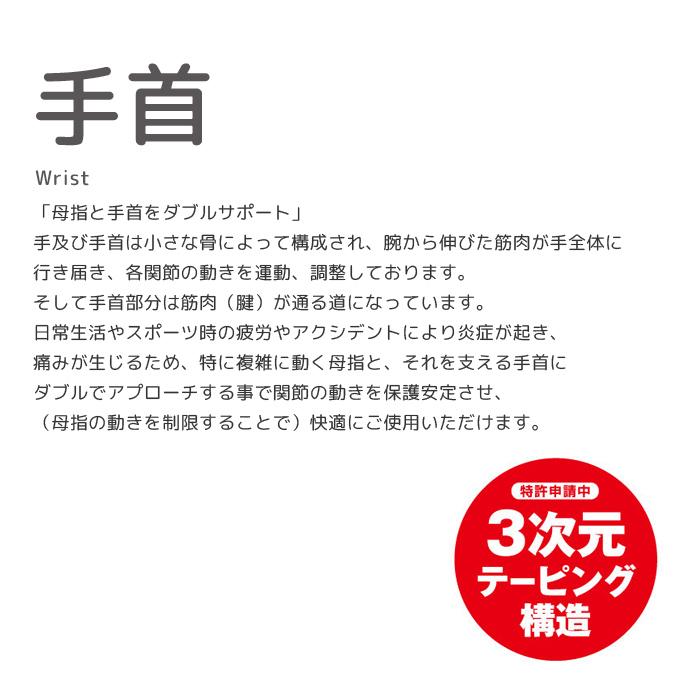 手首

Wrist

「母指と手首をダブルサポート」
手及び手首は小さな骨によって構成され、腕から伸びた筋肉が手全体に行き届き、各関節の動きを運動、調整しております。
そして手首部分は筋肉（腱）が通る道になっています。
日常生活やスポーツ時の疲労やアクシデントにより炎症が起き、痛みが生じるため、特に複雑に動く母指と、それを支える手首にダブルでアプローチする事で関節の動きを保護安定させ、（母指の動きを制限することで）快適にご使用いただけます。

特許申請中
3次元
テーピング
構造